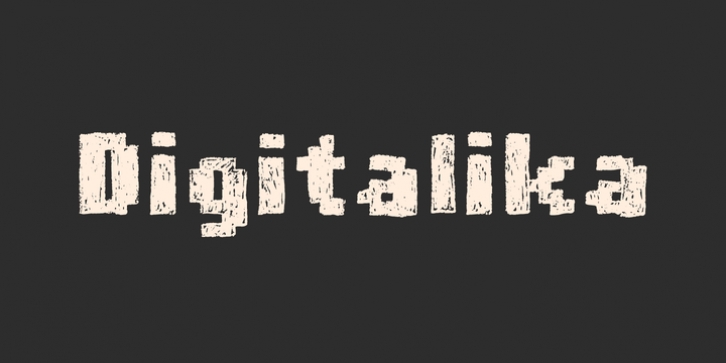 Digitalika